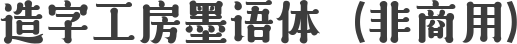 造字工房墨语体（非商用）